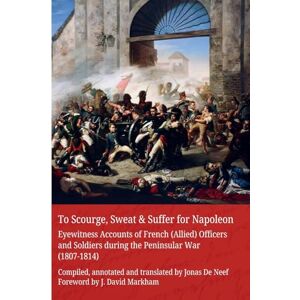 To Scourge, Sweat & Suffer for Napoleon

Eyewitness Accounts of French (Allied) Officers and Soldiers during the Peninsular War (1807-1814)

Compiled, annotated and translated by Jonas De Neef
Foreword by J. David Markham